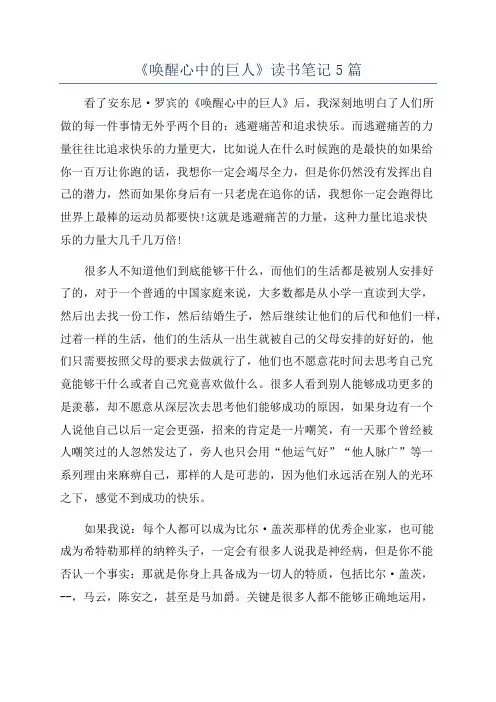 《唤醒心中的巨人》读书笔记 5 篇

看了安东尼·罗宾的《唤醒心中的巨人》后，我深刻地明白了人们所做的每一件事情无外乎两个目的：逃避痛苦和追求快乐。而逃避痛苦的力量往往比追求快乐的力量更大，比如说人在什么时候跑的是最快的如果给你一百万让你跑的话，我想你一定会竭尽全力，但是你仍然没有发挥出自己的潜力，然而如果你身后有一只老虎在追你的话，我想你一定会跑得比世界上最棒的运动员都要快!这就是逃避痛苦的力量，这种力量比追求快乐的力量大几千几万倍!

很多人不知道他们到底能够干什么，而他们的生活都是被别人安排好了的，对于一个普通的中国家庭来说，大多数都是从小学一直读到大学，然后出去找一份工作，然后结婚生子，然后继续让他们的后代和他们一样，过着一样的生活，他们的生活从一出生就被自己的父母安排的好好的，他们只需要按照父母的要求去做就行了，他们也不愿意花时间去思考自己究竟能够干什么或者自己究竟喜欢做什么。很多人看到别人能够成功更多的是羡慕，却不愿意从深层次去思考他们能够成功的原因，如果身边有一个人说他自己以后一定会更强，招来的肯定是一片嘲笑，有一天那个曾经被人嘲笑过的人忽然发达了，旁人也只会用“他运气好”“他人脉广”等一系列理由来麻痹自己，那样的人是可悲的，因为他们永远活在别人的光环之下，感觉不到成功的快乐。

如果我说：每个人都可以成为比尔·盖茨那样的优秀企业家，也可能成为希特勒那样的纳粹头子，一定会有很多人说我是神经病，但是你不能否认一个事实：那就是你身上具备成为一切人的特质，包括比尔·盖茨，--，马云，陈安之，甚至是马加爵。关键是很多人都不能够正确地运用，